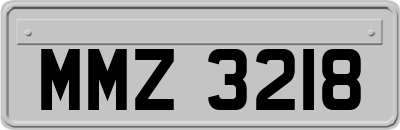 MMZ 3218